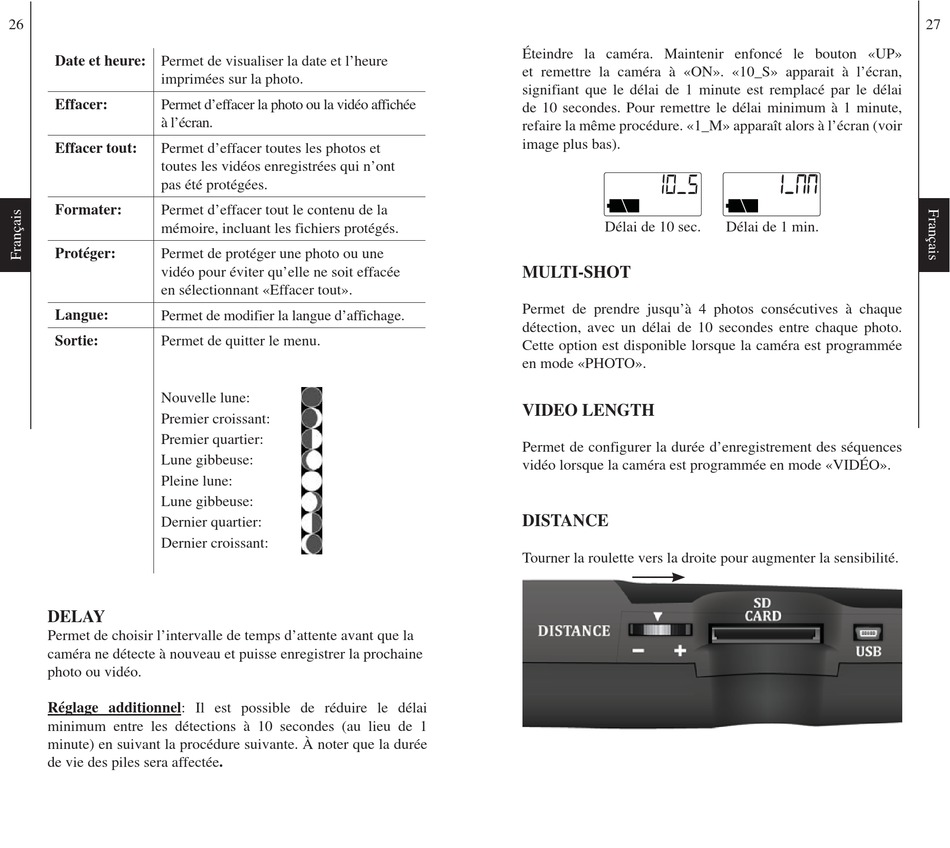 26

Français

| Date et heure: | Permet de visualiser la date et l'heure imprimées sur la photo. |
|---|---|
| Effacer: | Permet d'effacer la photo ou la vidéo affichée à l'écran. |
| Effacer tout: | Permet d'effacer toutes les photos et toutes les vidéos enregistrées qui n'ont pas été protégées. |
| Formater: | Permet d'effacer tout le contenu de la mémoire, incluant les fichiers protégés. |
| Protéger: | Permet de protéger une photo ou une vidéo pour éviter qu'elle ne soit effacée en sélectionnant «Effacer tout». |
| Langue: | Permet de modifier la langue d'affichage. |
| Sortie: | Permet de quitter le menu. |

Nouvelle lune:
Premier croissant:
Premier quartier:
Lune gibbeuse:
Pleine lune:
Lune gibbeuse:
Dernier quartier:
Dernier croissant:

DELAY
Permet de choisir l'intervalle de temps d'attente avant que la caméra ne détecte à nouveau et puisse enregistrer la prochaine photo ou vidéo.

Réglage additionnel: Il est possible de réduire le délai minimum entre les détections à 10 secondes (au lieu de 1 minute) en suivant la procédure suivante. À noter que la durée de vie des piles sera affectée.

27

Français

Éteindre la caméra. Maintenir enfoncé le bouton «UP» et remettre la caméra à «ON». «10_S» apparait à l'écran, signifiant que le délai de 1 minute est remplacé par le délai de 10 secondes. Pour remettre le délai minimum à 1 minute, refaire la même procédure. «1_M» apparaît alors à l'écran (voir image plus bas).

10_S
Délai de 10 sec.

1_M
Délai de 1 min.

MULTI-SHOT

Permet de prendre jusqu'à 4 photos consécutives à chaque détection, avec un délai de 10 secondes entre chaque photo. Cette option est disponible lorsque la caméra est programmée en mode «PHOTO».

VIDEO LENGTH

Permet de configurer la durée d'enregistrement des séquences vidéo lorsque la caméra est programmée en mode «VIDÉO».

DISTANCE

Tourner la roulette vers la droite pour augmenter la sensibilité.

DISTANCE
−
+
SD CARD
USB